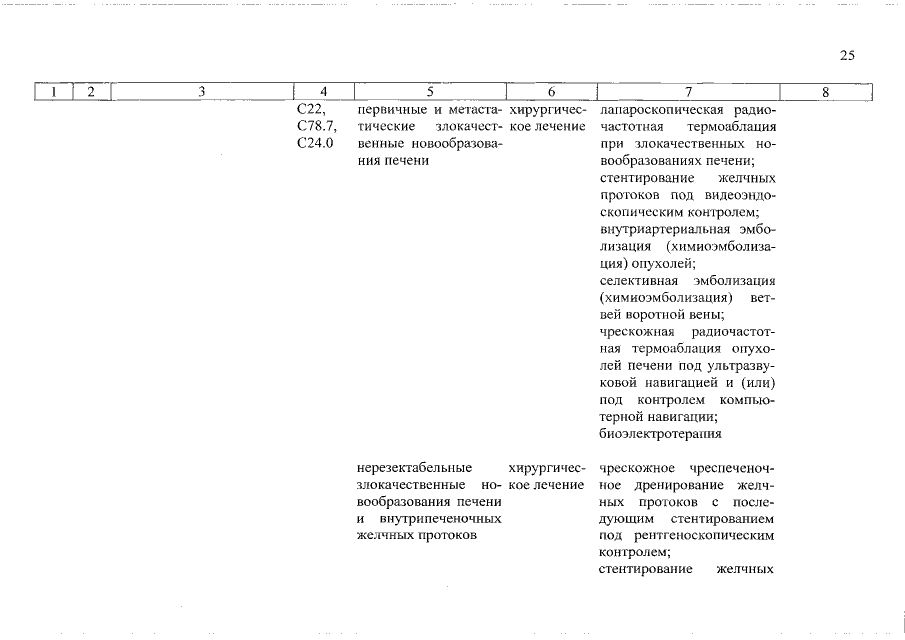 25

| 1 | 2 | 3 | 4 | 5 | 6 | 7 | 8 |
|---|---|---|---|---|---|---|---|
| | | | C22, C78.7, C24.0 | первичные и метастатические злокачественные новообразования печени | хирургическое лечение | лапароскопическая радиочастотная термоаблация при злокачественных новообразованиях печени; стентирование желчных протоков под видеоэндоскопическим контролем; внутриартериальная эмболизация (химиоэмболизация) опухолей; селективная эмболизация (химиоэмболизация) ветвей воротной вены; чрескожная радиочастотная термоаблация опухолей печени под ультразвуковой навигацией и (или) под контролем компьютерной навигации; биоэлектротерапия | |
| | | | | нерезектабельные злокачественные новообразования печени и внутрипеченочных желчных протоков | хирургическое лечение | чрескожное чреспеченочное дренирование желчных протоков с последующим стентированием под рентгеноскопическим контролем; стентирование желчных | |